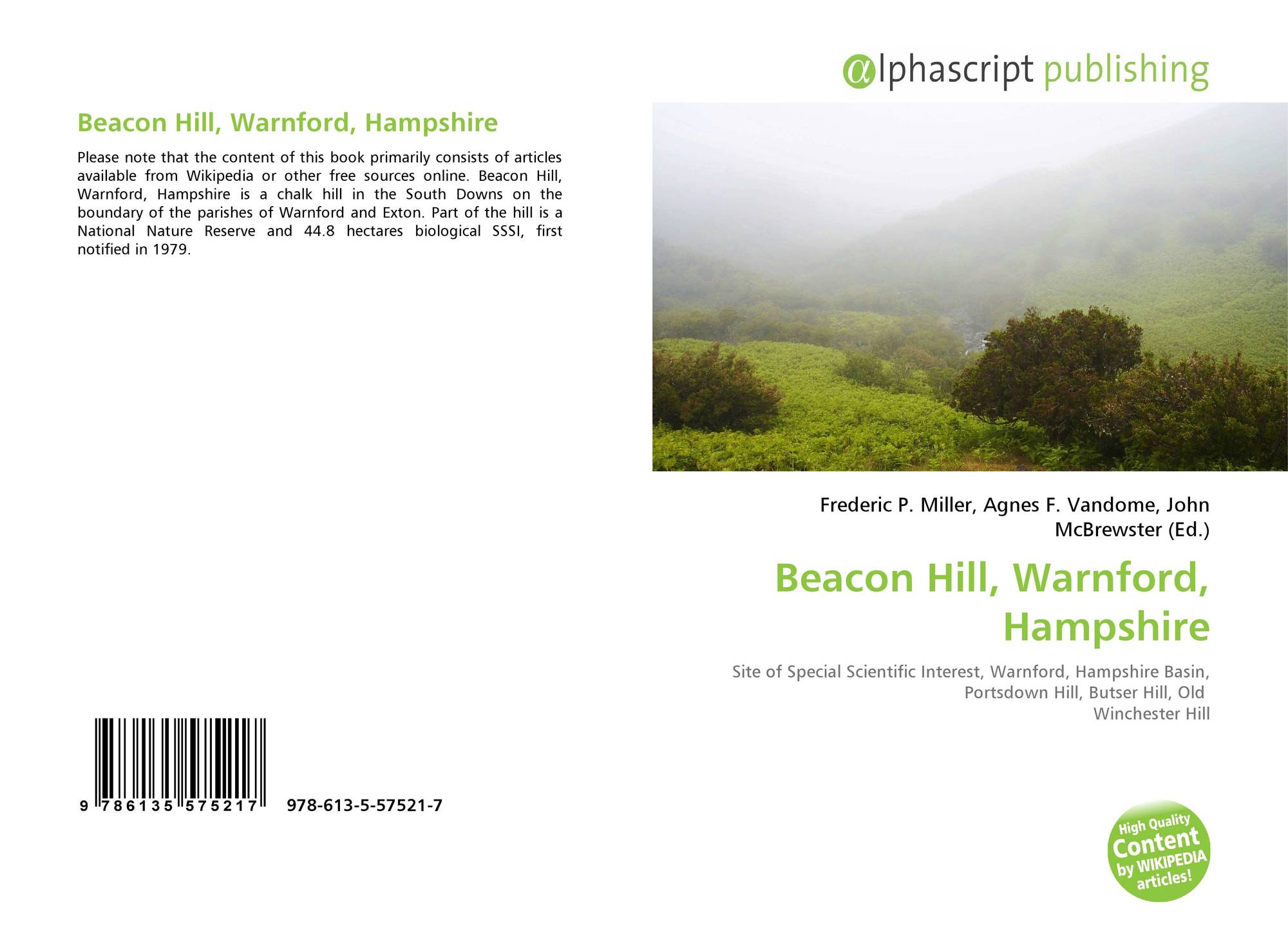 Beacon Hill, Warnford, Hampshire

Please note that the content of this book primarily consists of articles available from Wikipedia or other free sources online. Beacon Hill, Warnford, Hampshire is a chalk hill in the South Downs on the boundary of the parishes of Warnford and Exton. Part of the hill is a National Nature Reserve and 44.8 hectares biological SSSI, first notified in 1979.

9 786135 575217 978-613-5-57521-7

αlphascript publishing

Frederic P. Miller, Agnes F. Vandome, John McBrewster (Ed.)

Beacon Hill, Warnford, Hampshire

Site of Special Scientific Interest, Warnford, Hampshire Basin, Portsdown Hill, Butser Hill, Old Winchester Hill

High Quality Content by WIKIPEDIA articles!